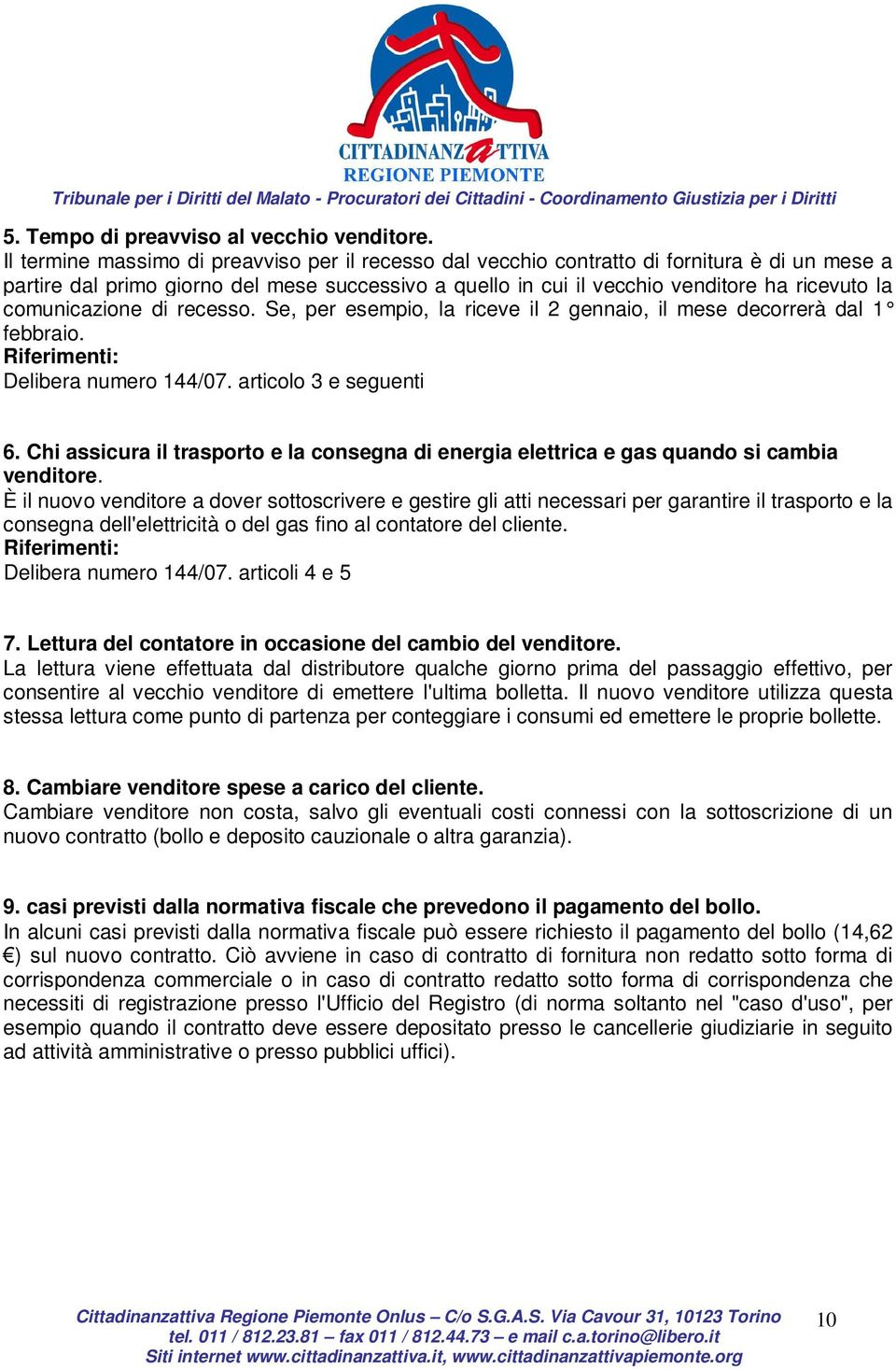 CITTADINANZATTIVA
REGIONE PIEMONTE

Tribunale per i Diritti del Malato - Procuratori dei Cittadini - Coordinamento Giustizia per i Diritti

5. Tempo di preavviso al vecchio venditore.
Il termine massimo di preavviso per il recesso dal vecchio contratto di fornitura è di un mese a partire dal primo giorno del mese successivo a quello in cui il vecchio venditore ha ricevuto la comunicazione di recesso. Se, per esempio, la riceve il 2 gennaio, il mese decorrerà dal 1° febbraio.
Riferimenti:
Delibera numero 144/07. articolo 3 e seguenti

6. Chi assicura il trasporto e la consegna di energia elettrica e gas quando si cambia venditore.
È il nuovo venditore a dover sottoscrivere e gestire gli atti necessari per garantire il trasporto e la consegna dell'elettricità o del gas fino al contatore del cliente.
Riferimenti:
Delibera numero 144/07. articoli 4 e 5

7. Lettura del contatore in occasione del cambio del venditore.
La lettura viene effettuata dal distributore qualche giorno prima del passaggio effettivo, per consentire al vecchio venditore di emettere l'ultima bolletta. Il nuovo venditore utilizza questa stessa lettura come punto di partenza per conteggiare i consumi ed emettere le proprie bollette.

8. Cambiare venditore spese a carico del cliente.
Cambiare venditore non costa, salvo gli eventuali costi connessi con la sottoscrizione di un nuovo contratto (bollo e deposito cauzionale o altra garanzia).

9. casi previsti dalla normativa fiscale che prevedono il pagamento del bollo.
In alcuni casi previsti dalla normativa fiscale può essere richiesto il pagamento del bollo (14,62 €) sul nuovo contratto. Ciò avviene in caso di contratto di fornitura non redatto sotto forma di corrispondenza commerciale o in caso di contratto redatto sotto forma di corrispondenza che necessiti di registrazione presso l'Ufficio del Registro (di norma soltanto nel "caso d'uso", per esempio quando il contratto deve essere depositato presso le cancellerie giudiziarie in seguito ad attività amministrative o presso pubblici uffici).

Cittadinanzattiva Regione Piemonte Onlus – C/o S.G.A.S. Via Cavour 31, 10123 Torino
tel. 011 / 812.23.81 – fax 011 / 812.44.73 – e mail c.a.torino@libero.it
Siti internet www.cittadinanzattiva.it, www.cittadinanzattivapiemonte.org

10